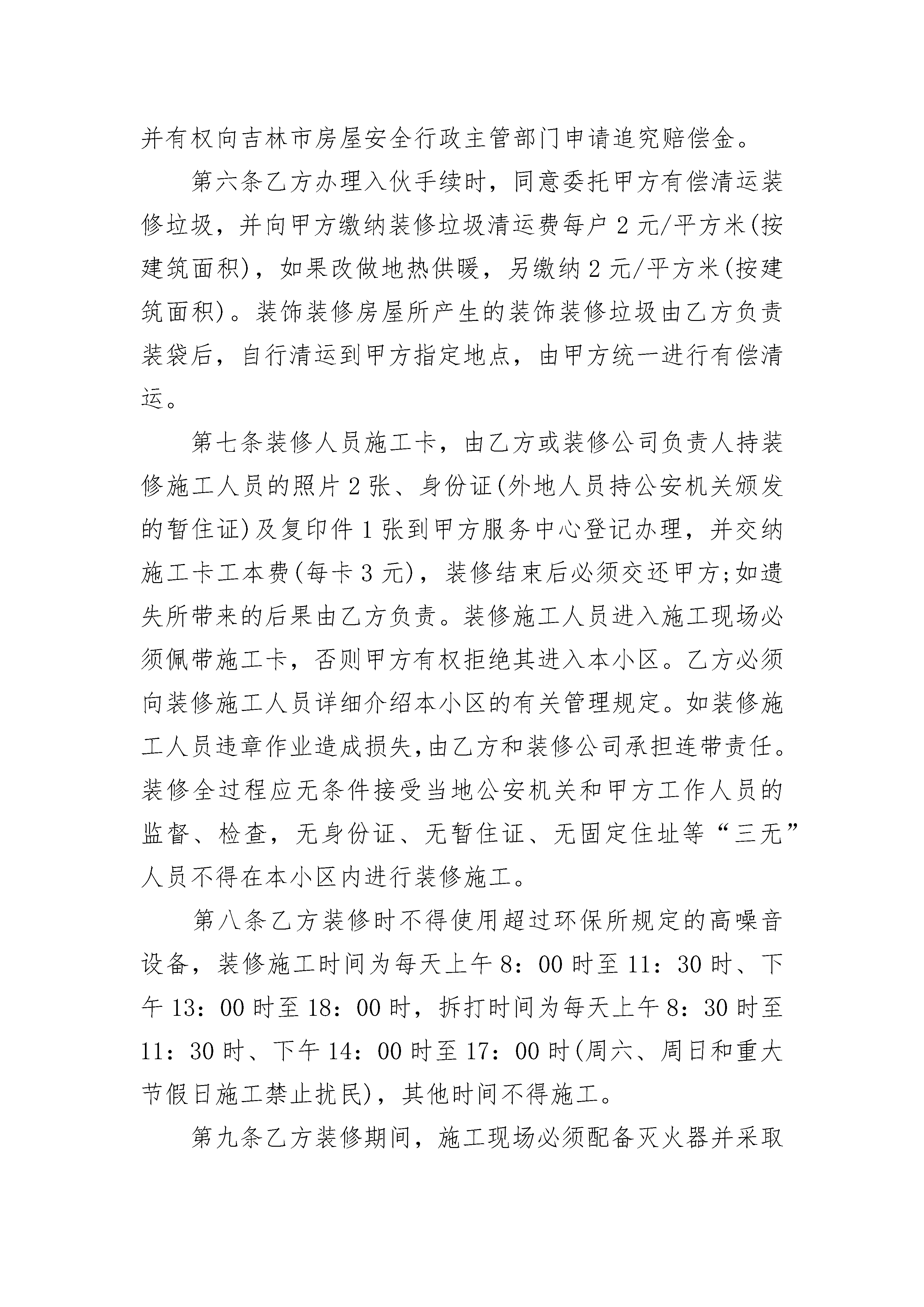 并有权向吉林市房屋安全行政主管部门申请追究赔偿金。

第六条乙方办理入伙手续时，同意委托甲方有偿清运装修垃圾，并向甲方缴纳装修垃圾清运费每户 2 元/平方米(按建筑面积)，如果改做地热供暖，另缴纳 2 元/平方米(按建筑面积)。装饰装修房屋所产生的装饰装修垃圾由乙方负责装袋后，自行清运到甲方指定地点，由甲方统一进行有偿清运。

第七条装修人员施工卡，由乙方或装修公司负责人持装修施工人员的照片 2 张、身份证(外地人员持公安机关颁发的暂住证)及复印件 1 张到甲方服务中心登记办理，并交纳施工卡工本费(每卡 3 元)，装修结束后必须交还甲方;如遗失所带来的后果由乙方负责。装修施工人员进入施工现场必须佩带施工卡，否则甲方有权拒绝其进入本小区。乙方必须向装修施工人员详细介绍本小区的有关管理规定。如装修施工人员违章作业造成损失,由乙方和装修公司承担连带责任。装修全过程应无条件接受当地公安机关和甲方工作人员的监督、检查，无身份证、无暂住证、无固定住址等“三无”人员不得在本小区内进行装修施工。

第八条乙方装修时不得使用超过环保所规定的高噪音设备，装修施工时间为每天上午 8：00 时至 11：30 时、下午 13：00 时至 18：00 时，拆打时间为每天上午 8：30 时至 11：30 时、下午 14：00 时至 17：00 时(周六、周日和重大节假日施工禁止扰民)，其他时间不得施工。

第九条乙方装修期间，施工现场必须配备灭火器并采取